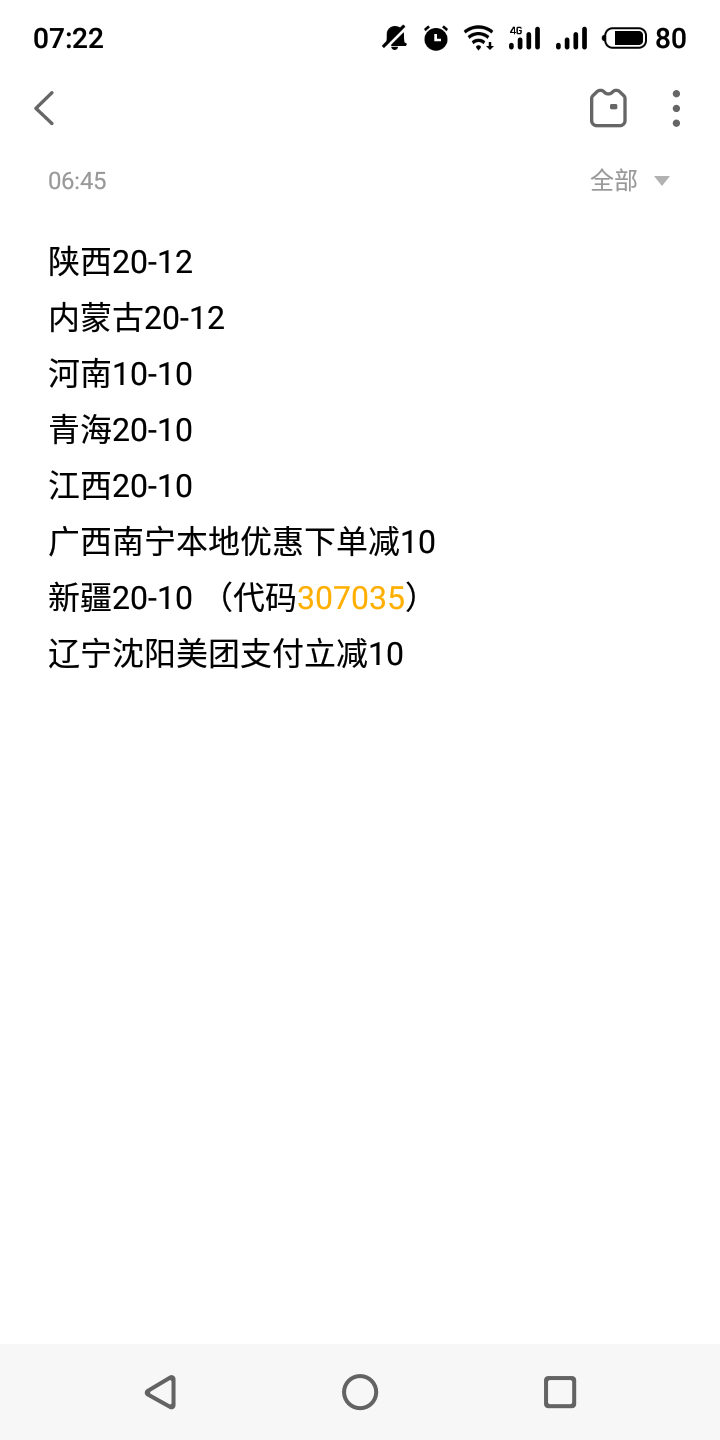 07:22 4G 80

06:45 全部

陕西20-12
内蒙古20-12
河南10-10
青海20-10
江西20-10
广西南宁本地优惠下单减10
新疆20-10 （代码307035）
辽宁沈阳美团支付立减10